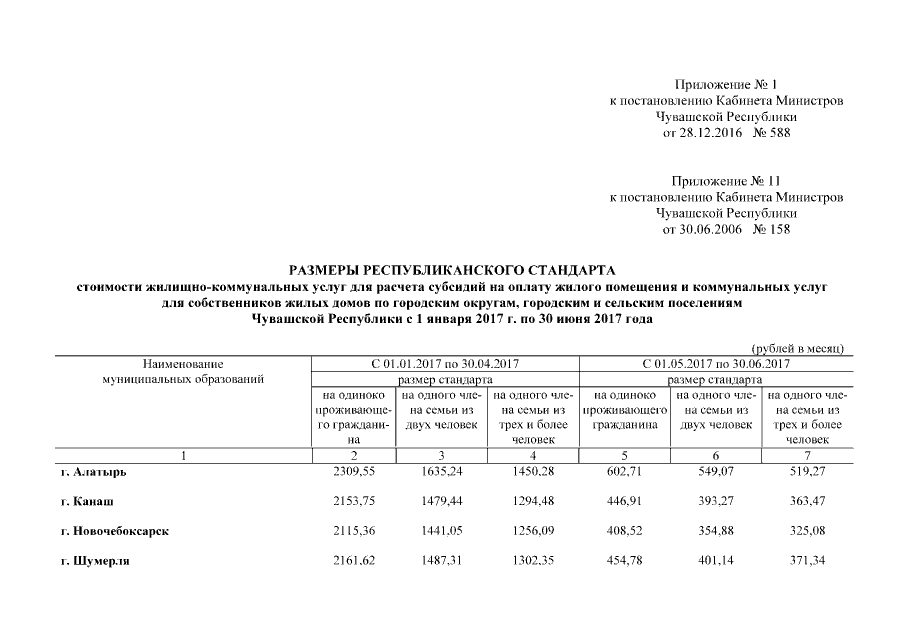 Приложение № 1
к постановлению Кабинета Министров
Чувашской Республики
от 28.12.2016 № 588

Приложение № 11
к постановлению Кабинета Министров
Чувашской Республики
от 30.06.2006 № 158

РАЗМЕРЫ РЕСПУБЛИКАНСКОГО СТАНДАРТА
стоимости жилищно-коммунальных услуг для расчета субсидий на оплату жилого помещения и коммунальных услуг для собственников жилых домов по городским округам, городским и сельским поселениям Чувашской Республики с 1 января 2017 г. по 30 июня 2017 года

(рублей в месяц)

| Наименование муниципальных образований | С 01.01.2017 по 30.04.2017 | | | С 01.05.2017 по 30.06.2017 | | |
|---|---|---|---|---|---|---|
| | размер стандарта | | | размер стандарта | | |
| | на одиноко проживающего гражданина | на одного члена семьи из двух человек | на одного члена семьи из трех и более человек | на одиноко проживающего гражданина | на одного члена семьи из двух человек | на одного члена семьи из трех и более человек |
| 1 | 2 | 3 | 4 | 5 | 6 | 7 |
| г. Алатырь | 2309,55 | 1635,24 | 1450,28 | 602,71 | 549,07 | 519,27 |
| г. Канаш | 2153,75 | 1479,44 | 1294,48 | 446,91 | 393,27 | 363,47 |
| г. Новочебоксарск | 2115,36 | 1441,05 | 1256,09 | 408,52 | 354,88 | 325,08 |
| г. Шумерля | 2161,62 | 1487,31 | 1302,35 | 454,78 | 401,14 | 371,34 |